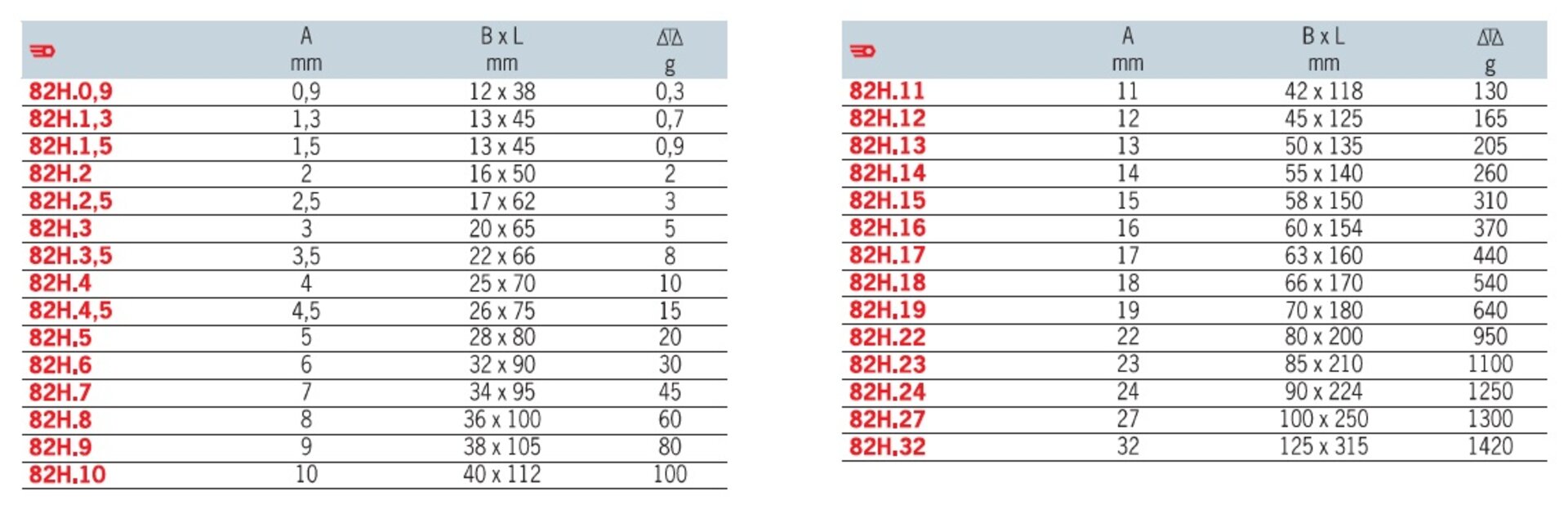 |  | A mm | B x L mm | g |
|---|---|---|---|
| 82H.0,9 | 0,9 | 12 x 38 | 0,3 |
| 82H.1,3 | 1,3 | 13 x 45 | 0,7 |
| 82H.1,5 | 1,5 | 13 x 45 | 0,9 |
| 82H.2 | 2 | 16 x 50 | 2 |
| 82H.2,5 | 2,5 | 17 x 62 | 3 |
| 82H.3 | 3 | 20 x 65 | 5 |
| 82H.3,5 | 3,5 | 22 x 66 | 8 |
| 82H.4 | 4 | 25 x 70 | 10 |
| 82H.4,5 | 4,5 | 26 x 75 | 15 |
| 82H.5 | 5 | 28 x 80 | 20 |
| 82H.6 | 6 | 32 x 90 | 30 |
| 82H.7 | 7 | 34 x 95 | 45 |
| 82H.8 | 8 | 36 x 100 | 60 |
| 82H.9 | 9 | 38 x 105 | 80 |
| 82H.10 | 10 | 40 x 112 | 100 |

|  | A mm | B x L mm | g |
|---|---|---|---|
| 82H.11 | 11 | 42 x 118 | 130 |
| 82H.12 | 12 | 45 x 125 | 165 |
| 82H.13 | 13 | 50 x 135 | 205 |
| 82H.14 | 14 | 55 x 140 | 260 |
| 82H.15 | 15 | 58 x 150 | 310 |
| 82H.16 | 16 | 60 x 154 | 370 |
| 82H.17 | 17 | 63 x 160 | 440 |
| 82H.18 | 18 | 66 x 170 | 540 |
| 82H.19 | 19 | 70 x 180 | 640 |
| 82H.22 | 22 | 80 x 200 | 950 |
| 82H.23 | 23 | 85 x 210 | 1100 |
| 82H.24 | 24 | 90 x 224 | 1250 |
| 82H.27 | 27 | 100 x 250 | 1300 |
| 82H.32 | 32 | 125 x 315 | 1420 |